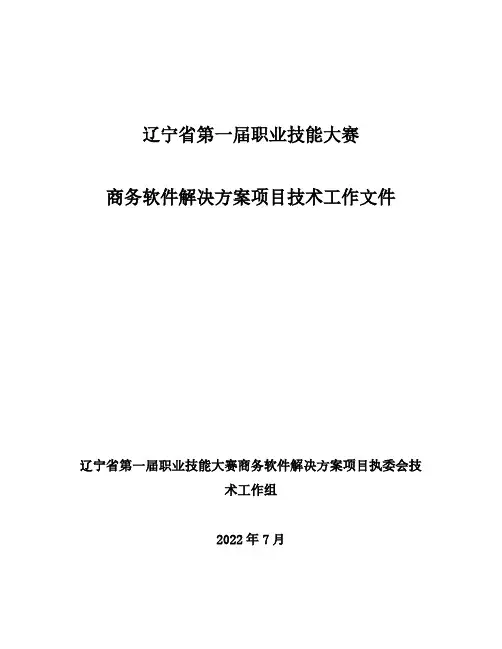 辽宁省第一届职业技能大赛

商务软件解决方案项目技术工作文件

辽宁省第一届职业技能大赛商务软件解决方案项目执委会技术工作组

2022年7月